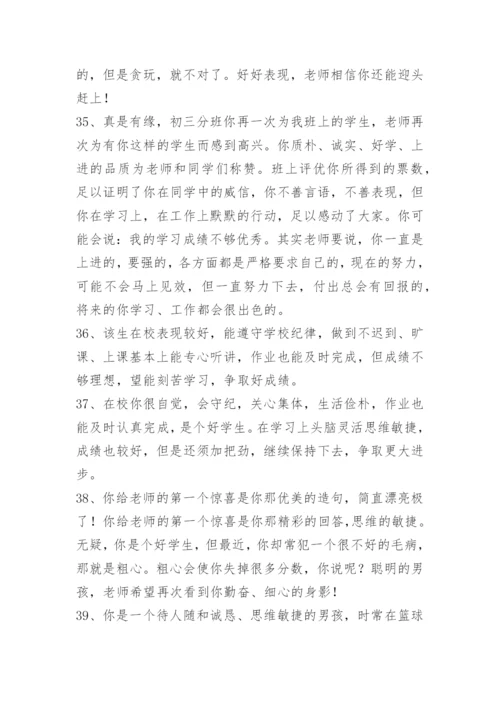 的，但是贪玩，就不对了。好好表现，老师相信你还能迎头赶上！

35、真是有缘，初三分班你再一次为我班上的学生，老师再次为有你这样的学生而感到高兴。你质朴、诚实、好学、上进的品质为老师和同学们称赞。班上评优你所得到的票数，足以证明了你在同学中的威信，你不善言语，不善表现，但你在学习上，在工作上默默的行动，足以感动了大家。你可能会说：我的学习成绩不够优秀。其实老师要说，你一直是上进的，要强的，各方面都是严格要求自己的，现在的努力，可能不会马上见效，但一直努力下去，付出总会有回报的，将来的你学习、工作都会很出色的。

36、该生在校表现较好，能遵守学校纪律，做到不迟到、旷课、上课基本上能专心听讲，作业也能及时完成，但成绩不够理想，望能刻苦学习，争取好成绩。

37、在校你很自觉，会守纪，关心集体，生活俭朴，作业也能及时认真完成，是个好学生。在学习上头脑灵活思维敏捷，成绩也较好，但是还须加把劲，继续保持下去，争取更大进步。

38、你给老师的第一个惊喜是你那优美的造句，简直漂亮极了！你给老师的第一个惊喜是你那精彩的回答,思维的敏捷。无疑，你是个好学生，但最近，你却常犯一个很不好的毛病，那就是粗心。粗心会使你失掉很多分数，你说呢？聪明的男孩，老师希望再次看到你勤奋、细心的身影！

39、你是一个待人随和诚恳、思维敏捷的男孩，时常在篮球